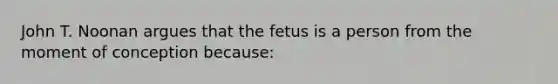 John T. Noonan argues that the fetus is a person from the moment of conception because: